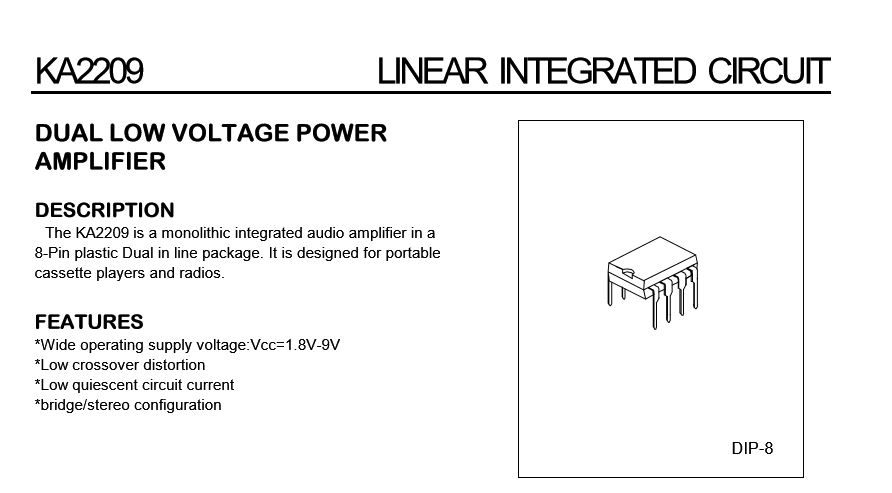 KA2209 LINEAR INTEGRATED CIRCUIT

DUAL LOW VOLTAGE POWER AMPLIFIER

DESCRIPTION

The KA2209 is a monolithic integrated audio amplifier in a 8-Pin plastic Dual in line package. It is designed for portable cassette players and radios.

FEATURES

*Wide operating supply voltage:Vcc=1.8V-9V
*Low crossover distortion
*Low quiescent circuit current
*bridge/stereo configuration

DIP-8